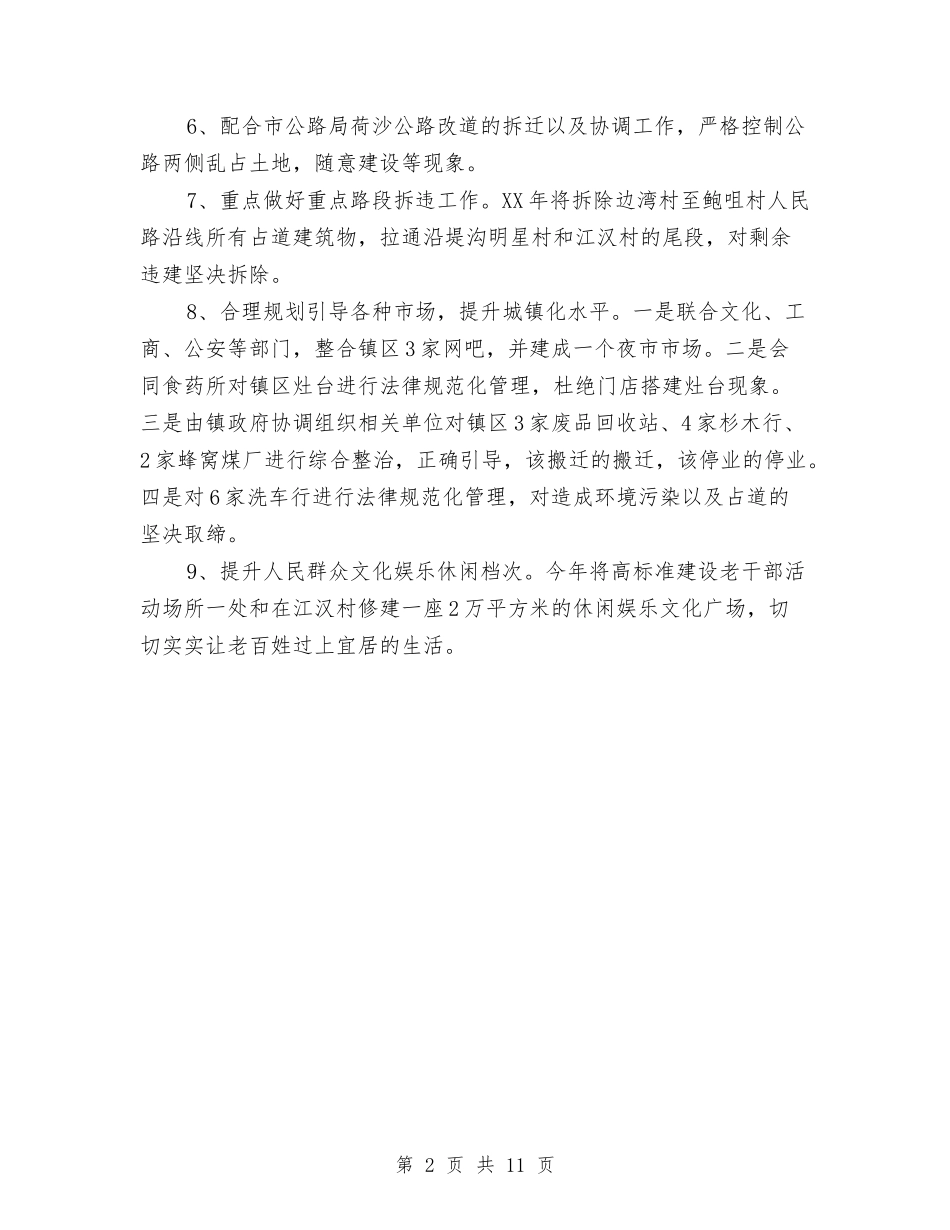 6、配合市公路局荷沙公路改道的拆迁以及协调工作，严格控制公路两侧乱占土地，随意建设等现象。

7、重点做好重点路段拆违工作。XX年将拆除边湾村至鲍咀村人民路沿线所有占道建筑物，拉通沿提沟明星村和江汉村的尾段，对剩余违建坚决拆除。

8、合理规划引导各种市场，提升城镇化水平。一是联合文化、工商、公安等部门，整合镇区3家网吧，并建成一个夜市市场。二是会同食药所对镇区灶台进行法律规范化管理，杜绝门店搭建灶台现象。三是由镇政府协调组织相关单位对镇区3家废品回收站、4家杉木行、2家蜂窝煤厂进行综合整治，正确引导，该搬迁的搬迁，该停业的停业。四是对6家洗车行进行法律规范化管理，对造成环境污染以及占道的坚决取缔。

9、提升人民群众文化娱乐休闲档次。今年将高标准建设老干部活动场所一处和在江汉村修建一座2万平方米的休闲娱乐文化广场，切切实实让老百姓过上宜居的生活。

第 2 页 共 11 页